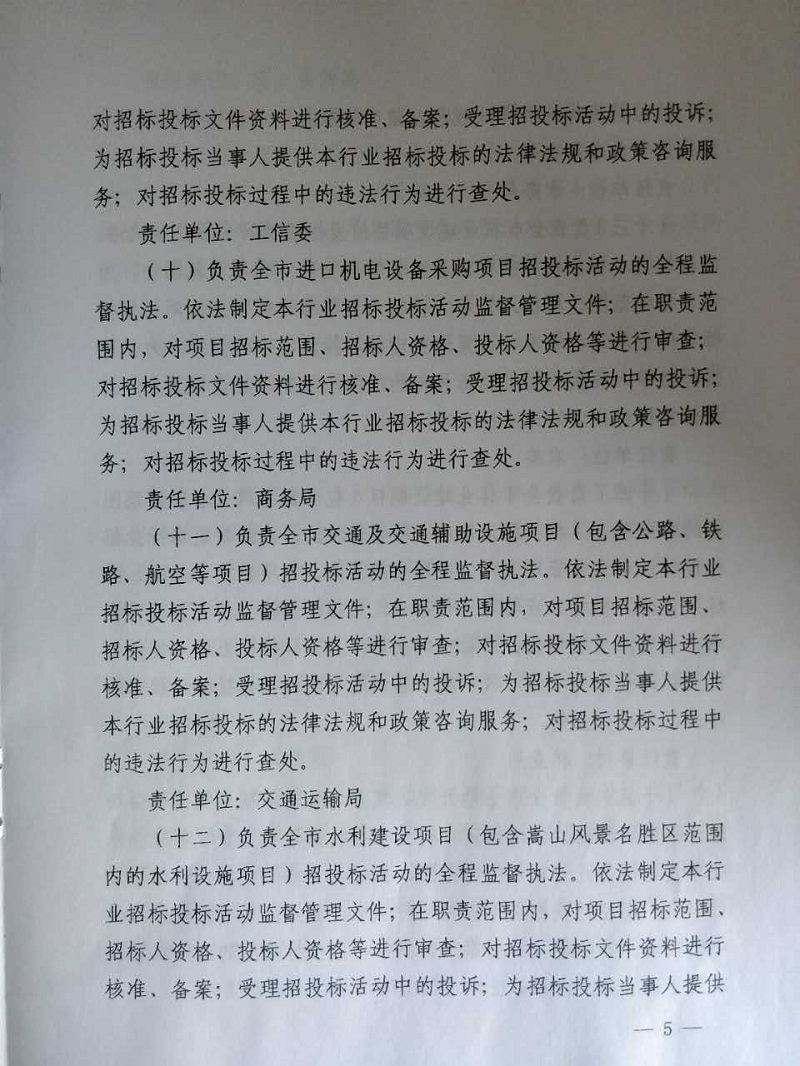 对招标投标文件资料进行核准、备案；受理招投标活动中的投诉；为招标投标当事人提供本行业招标投标的法律法规和政策咨询服务；对招标投标过程中的违法行为进行查处。

责任单位：工信委

（十）负责全市进口机电设备采购项目招投标活动的全程监督执法。依法制定本行业招标投标活动监督管理文件；在职责范围内，对项目招标范围、招标人资格、投标人资格等进行审查；对招标投标文件资料进行核准、备案；受理招投标活动中的投诉；为招标投标当事人提供本行业招标投标的法律法规和政策咨询服务；对招标投标过程中的违法行为进行查处。

责任单位：商务局

（十一）负责全市交通及交通辅助设施项目（包含公路、铁路、航空等项目）招投标活动的全程监督执法。依法制定本行业招标投标活动监督管理文件；在职责范围内，对项目招标范围、招标人资格、投标人资格等进行审查；对招标投标文件资料进行核准、备案；受理招投标活动中的投诉；为招标投标当事人提供本行业招标投标的法律法规和政策咨询服务；对招标投标过程中的违法行为进行查处。

责任单位：交通运输局

（十二）负责全市水利建设项目（包含嵩山风景名胜区范围内的水利设施项目）招投标活动的全程监督执法。依法制定本行业招标投标活动监督管理文件；在职责范围内，对项目招标范围、招标人资格、投标人资格等进行审查；对招标投标文件资料进行核准、备案；受理招投标活动中的投诉；为招标投标当事人提供

— 5 —